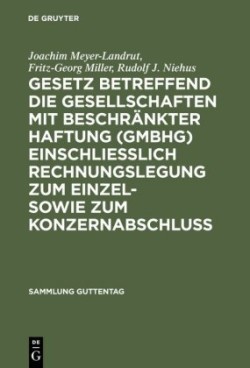 DE GRUYTER

Joachim Meyer-Landrut, Fritz-Georg Miller, Rudolf J. Niehus

GESETZ BETREFFEND DIE GESELLSCHAFTEN MIT BESCHRÄNKTER HAFTUNG (GMBHG) EINSCHLIESSLICH RECHNUNGSLEGUNG ZUM EINZEL- SOWIE ZUM KONZERNABSCHLUSS

SAMMLUNG GUTTENTAG

DE G